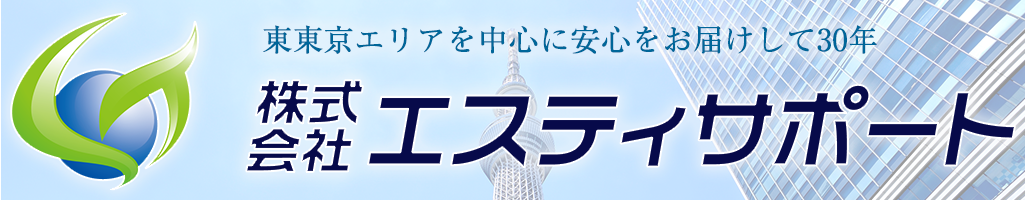 東東京エリアを中心に安心をお届けして30年

株式会社 エスティサポート